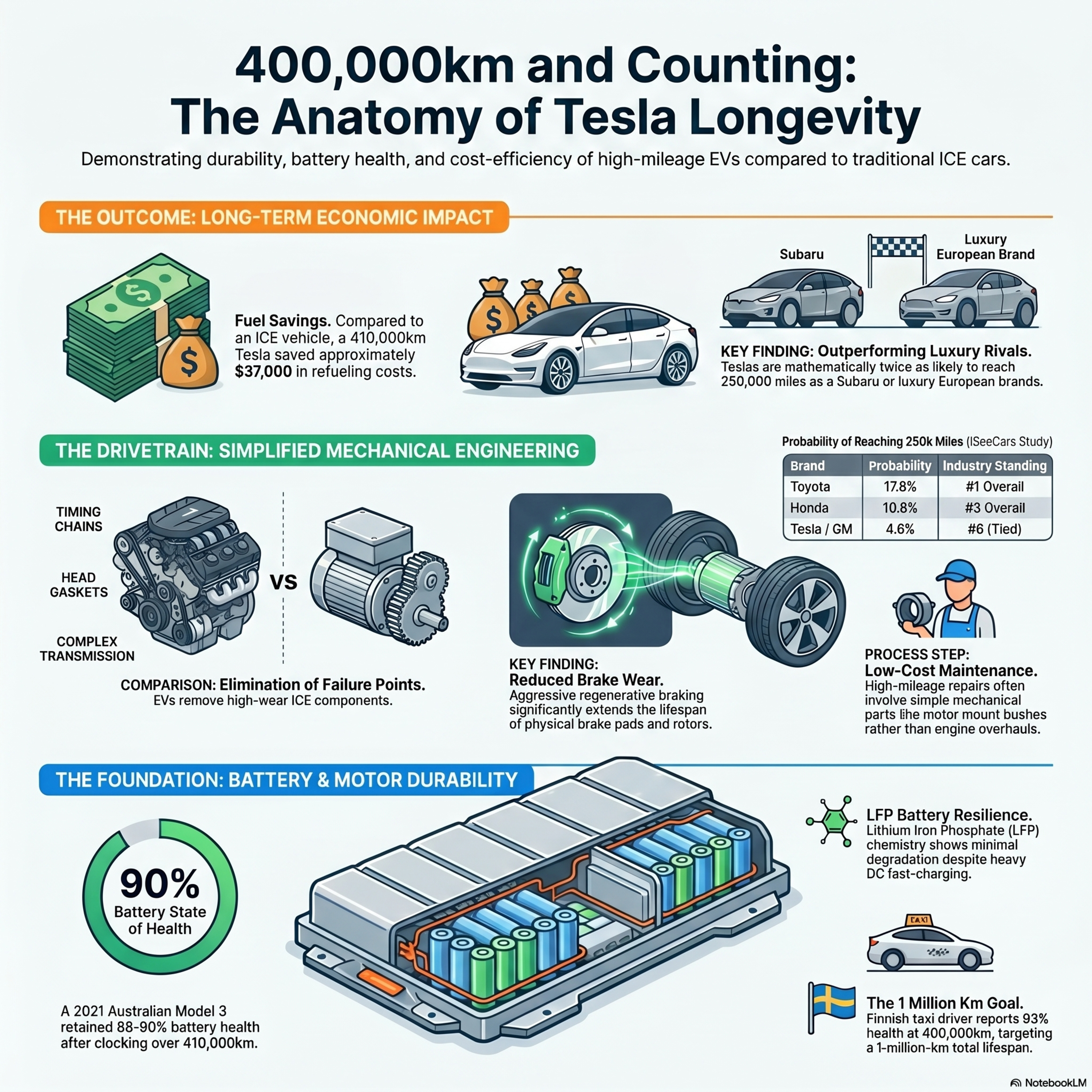 400,000km and Counting: The Anatomy of Tesla Longevity

Demonstrating durability, battery health, and cost-efficiency of high-mileage EVs compared to traditional ICE cars.

THE OUTCOME: LONG-TERM ECONOMIC IMPACT

Fuel Savings. Compared to an ICE vehicle, a 410,000km Tesla saved approximately $37,000 in refueling costs.

Subaru

Luxury European Brand

KEY FINDING: Outperforming Luxury Rivals. Teslas are mathematically twice as likely to reach 250,000 miles as a Subaru or luxury European brands.

THE DRIVETRAIN: SIMPLIFIED MECHANICAL ENGINEERING

Probability of Reaching 250k Miles (ISeeCars Study)

| Brand | Probability | Industry Standing |
|---|---|---|
| Toyota | 17.8% | #1 Overall |
| Honda | 10.8% | #3 Overall |
| Tesla / GM | 4.6% | #6 (Tied) |

TIMING CHAINS

HEAD GASKETS

COMPLEX TRANSMISSION

VS

COMPARISON: Elimination of Failure Points. EVs remove high-wear ICE components.

KEY FINDING: Reduced Brake Wear. Aggressive regenerative braking significantly extends the lifespan of physical brake pads and rotors.

PROCESS STEP: Low-Cost Maintenance. High-mileage repairs often involve simple mechanical parts like motor mount bushes rather than engine overhauls.

THE FOUNDATION: BATTERY & MOTOR DURABILITY

90% Battery State of Health

A 2021 Australian Model 3 retained 88-90% battery health after clocking over 410,000km.

LFP Battery Resilience. Lithium Iron Phosphate (LFP) chemistry shows minimal degradation despite heavy DC fast-charging.

TAXI

The 1 Million Km Goal. Finnish taxi driver reports 93% health at 400,000km, targeting a 1-million-km total lifespan.

NotebookLM